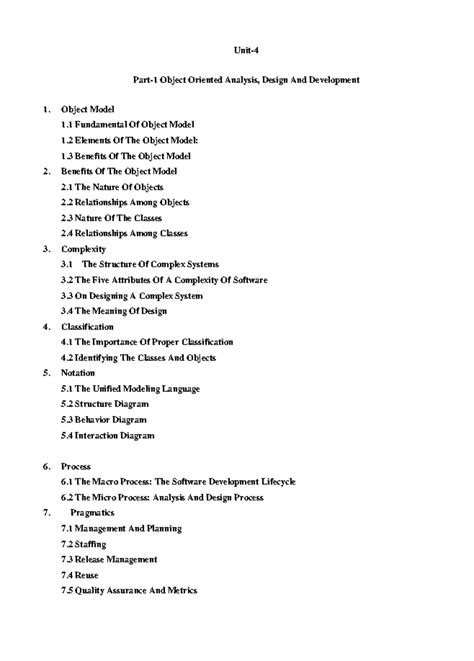 Unit-4

Part-1 Object Oriented Analysis, Design And Development

1. Object Model
1.1 Fundamental Of Object Model
1.2 Elements Of The Object Model:
1.3 Benefits Of The Object Model
2. Benefits Of The Object Model
2.1 The Nature Of Objects
2.2 Relationships Among Objects
2.3 Nature Of The Classes
2.4 Relationships Among Classes
3. Complexity
3.1 The Structure Of Complex Systems
3.2 The Five Attributes Of A Complexity Of Software
3.3 On Designing A Complex System
3.4 The Meaning Of Design
4. Classification
4.1 The Importance Of Proper Classification
4.2 Identifying The Classes And Objects
5. Notation
5.1 The Unified Modeling Language
5.2 Structure Diagram
5.3 Behavior Diagram
5.4 Interaction Diagram

6. Process
6.1 The Macro Process: The Software Development Lifecycle
6.2 The Micro Process: Analysis And Design Process
7. Pragmatics
7.1 Management And Planning
7.2 Staffing
7.3 Release Management
7.4 Reuse
7.5 Quality Assurance And Metrics